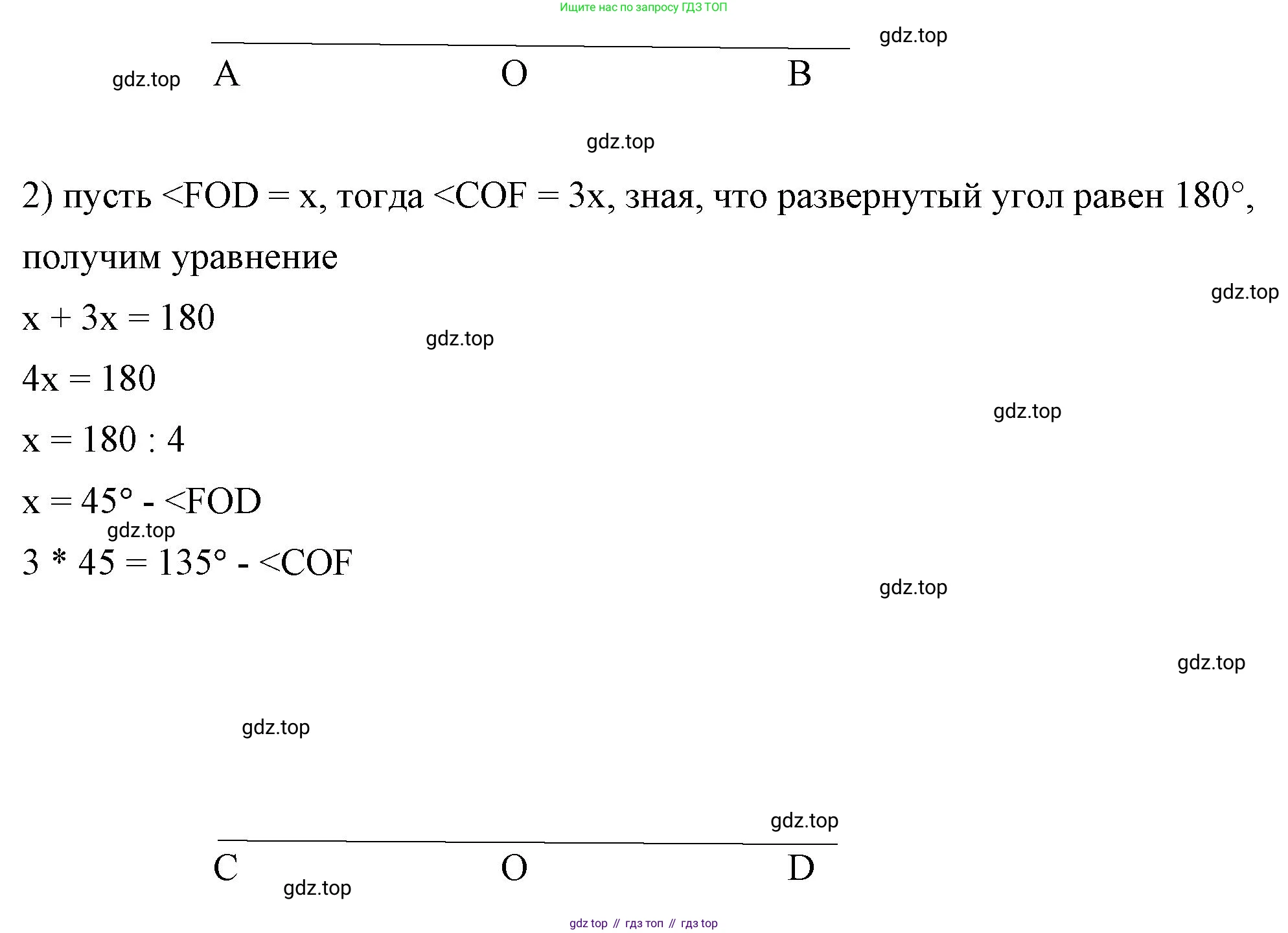 Ищите нас по запросу ГДЗ ТОП

gdz.top

gdz.top A O B

gdz.top

2) пусть <FOD = x, тогда <COF = 3x, зная, что развернутый угол равен 180°, получим уравнение

gdz.top

x + 3x = 180

gdz.top

4x = 180

gdz.top

x = 180 : 4

x = 45° - <FOD

gdz.top

3 * 45 = 135° - <COF

gdz.top

gdz.top

gdz.top

gdz.top

C O D

gdz.top

gdz top // гдз топ // гдз top